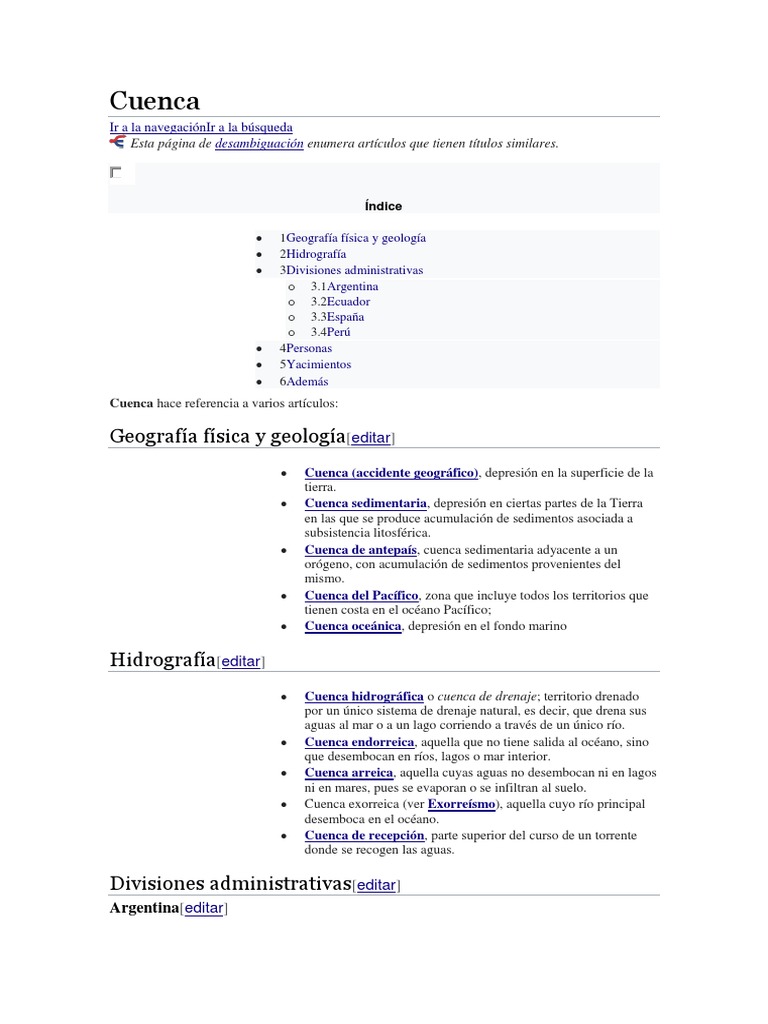 Cuenca

Ir a la navegaciónIr a la búsqueda

Esta página de desambiguación enumera artículos que tienen títulos similares.

Índice

- 1Geografía física y geología
- 2Hidrografía
- 3Divisiones administrativas
  - 3.1Argentina
  - 3.2Ecuador
  - 3.3España
  - 3.4Perú
- 4Personas
- 5Yacimientos
- 6Además

Cuenca hace referencia a varios artículos:

Geografía física y geología[editar]

- Cuenca (accidente geográfico), depresión en la superficie de la tierra.
- Cuenca sedimentaria, depresión en ciertas partes de la Tierra en las que se produce acumulación de sedimentos asociada a subsistencia litosférica.
- Cuenca de antepaís, cuenca sedimentaria adyacente a un orógeno, con acumulación de sedimentos provenientes del mismo.
- Cuenca del Pacífico, zona que incluye todos los territorios que tienen costa en el océano Pacífico;
- Cuenca oceánica, depresión en el fondo marino

Hidrografía[editar]

- Cuenca hidrográfica o cuenca de drenaje; territorio drenado por un único sistema de drenaje natural, es decir, que drena sus aguas al mar o a un lago corriendo a través de un único río.
- Cuenca endorreica, aquella que no tiene salida al océano, sino que desembocan en ríos, lagos o mar interior.
- Cuenca arreica, aquella cuyas aguas no desembocan ni en lagos ni en mares, pues se evaporan o se infiltran al suelo.
- Cuenca exorreica (ver Exorreísmo), aquella cuyo río principal desemboca en el océano.
- Cuenca de recepción, parte superior del curso de un torrente donde se recogen las aguas.

Divisiones administrativas[editar]

Argentina[editar]